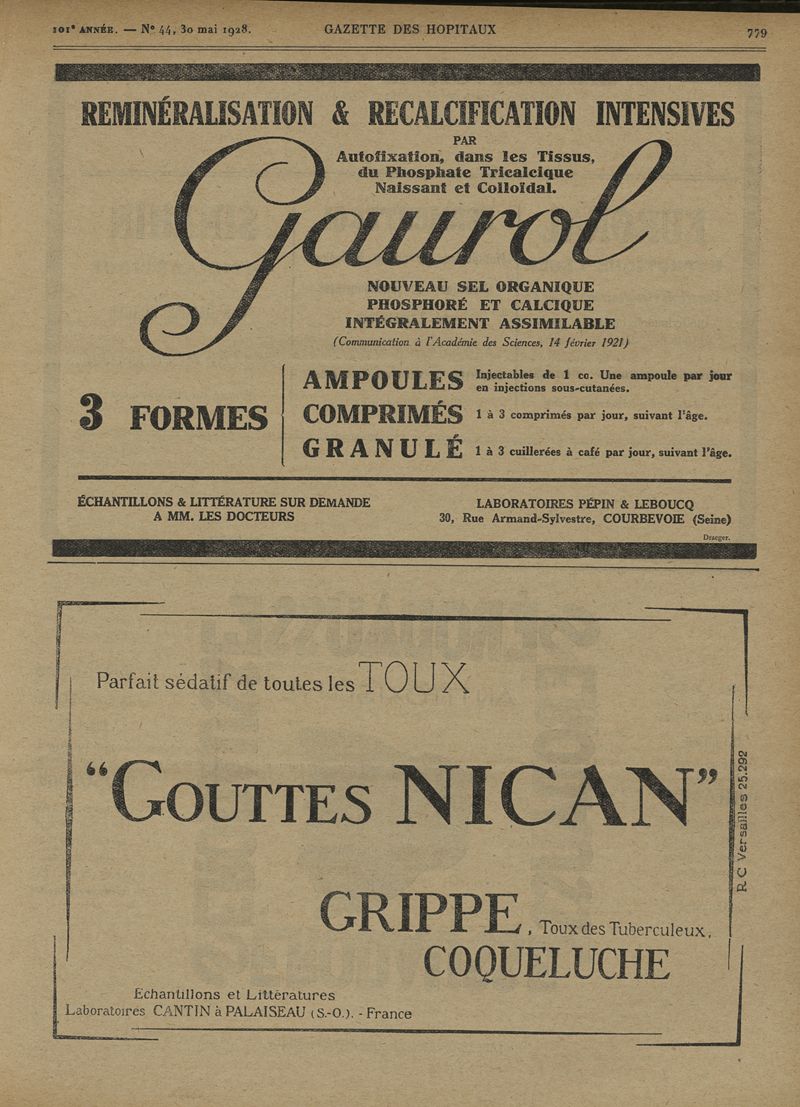 101e ANNÉE. — N° 44, 30 mai 1928. GAZETTE DES HOPITAUX 779

REMINÉRALISATION & RECALCIFICATION INTENSIVES

PAR
Autofixation, dans les Tissus, du Phosphate Tricalcique Naissant et Colloïdal.

Gaurol

NOUVEAU SEL ORGANIQUE PHOSPHORÉ ET CALCIQUE INTÉGRALEMENT ASSIMILABLE
(Communication à l'Académie des Sciences, 14 février 1921)

3 FORMES

AMPOULES Injectables de 1 cc. Une ampoule par jour en injections sous-cutanées.

COMPRIMÉS 1 à 3 comprimés par jour, suivant l'âge.

GRANULÉ 1 à 3 cuillerées à café par jour, suivant l'âge.

ÉCHANTILLONS & LITTÉRATURE SUR DEMANDE A MM. LES DOCTEURS

LABORATOIRES PÉPIN & LEBOUCQ
30, Rue Armand-Sylvestre, COURBEVOIE (Seine)

Draeger.

Parfait sédatif de toutes les TOUX

"GOUTTES NICAN"

GRIPPE, Toux des Tuberculeux, COQUELUCHE

Echantillons et Littératures
Laboratoires CANTIN à PALAISEAU (S.-O.). - France

R. C Versailles 25.292